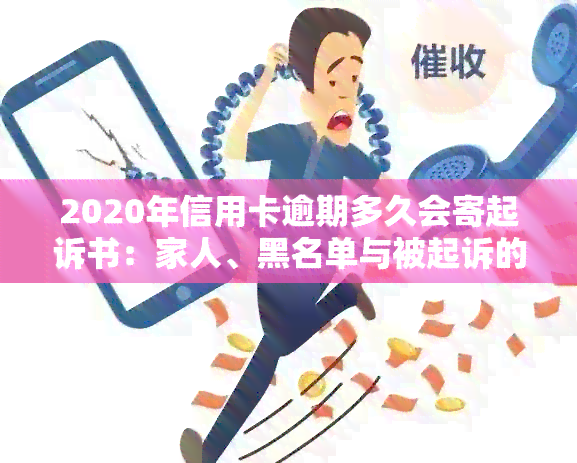 催收

2020年信用卡逾期多久会寄起诉书：家人、黑名单与被起诉的